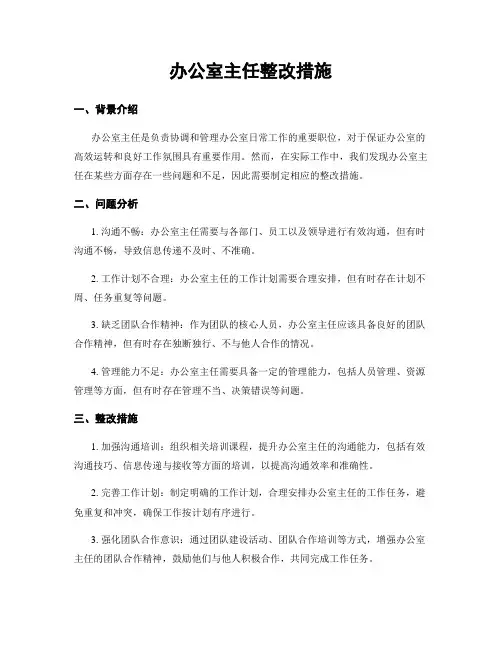 办公室主任整改措施

一、背景介绍

办公室主任是负责协调和管理办公室日常工作的重要职位，对于保证办公室的高效运转和良好工作氛围具有重要作用。然而，在实际工作中，我们发现办公室主任在某些方面存在一些问题和不足，因此需要制定相应的整改措施。

二、问题分析

1. 沟通不畅：办公室主任需要与各部门、员工以及领导进行有效沟通，但有时沟通不畅，导致信息传递不及时、不准确。

2. 工作计划不合理：办公室主任的工作计划需要合理安排，但有时存在计划不周、任务重复等问题。

3. 缺乏团队合作精神：作为团队的核心人员，办公室主任应该具备良好的团队合作精神，但有时存在独断独行、不与他人合作的情况。

4. 管理能力不足：办公室主任需要具备一定的管理能力，包括人员管理、资源管理等方面，但有时存在管理不当、决策错误等问题。

三、整改措施

1. 加强沟通培训：组织相关培训课程，提升办公室主任的沟通能力，包括有效沟通技巧、信息传递与接收等方面的培训，以提高沟通效率和准确性。

2. 完善工作计划：制定明确的工作计划，合理安排办公室主任的工作任务，避免重复和冲突，确保工作按计划有序进行。

3. 强化团队合作意识：通过团队建设活动、团队合作培训等方式，增强办公室主任的团队合作精神，鼓励他们与他人积极合作，共同完成工作任务。